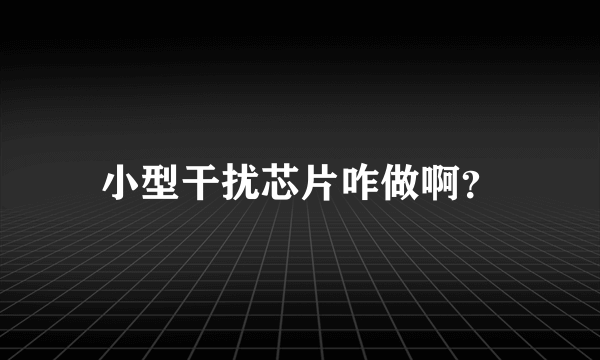 小型干扰芯片咋做啊?